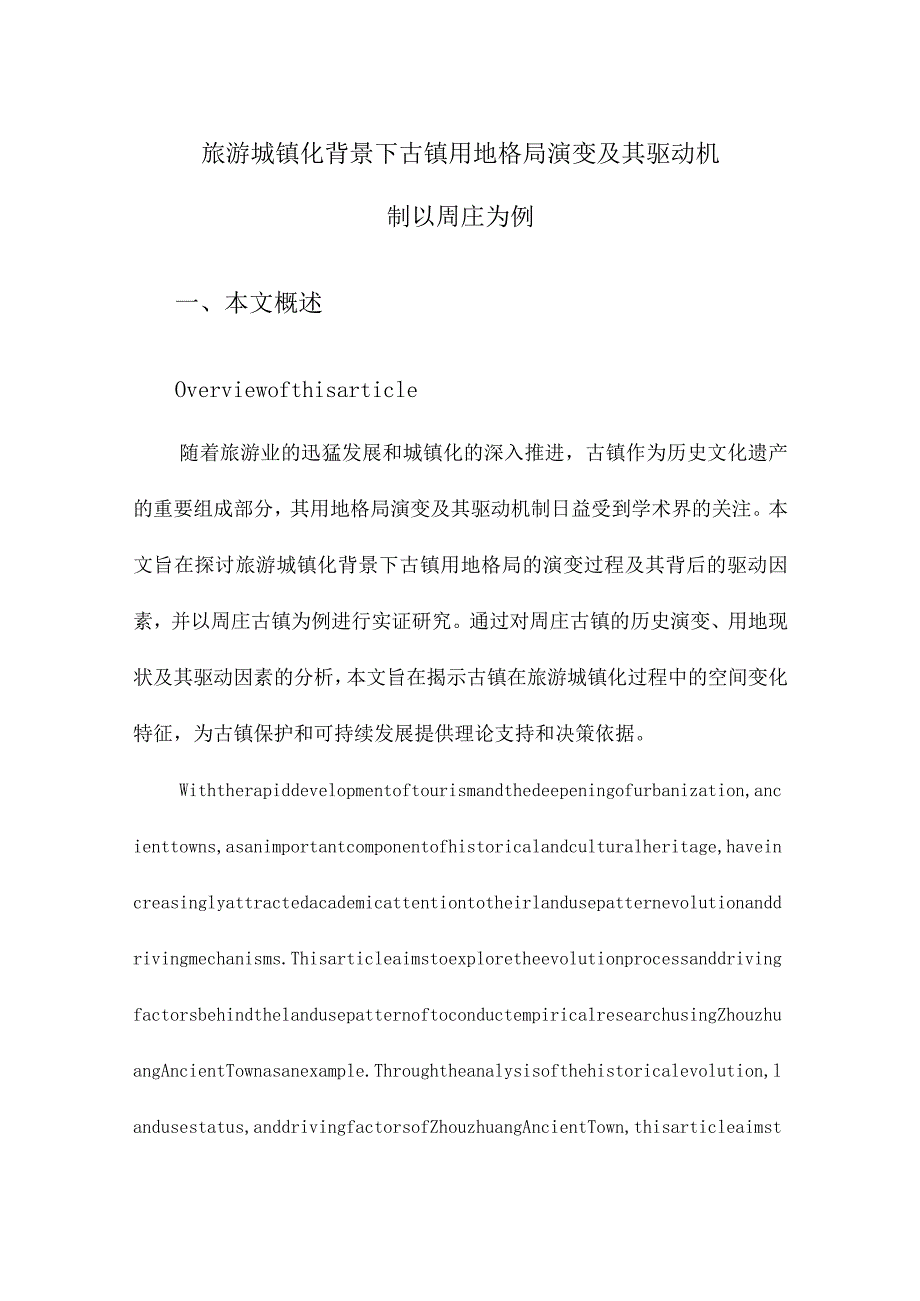 旅游城镇化背景下古镇用地格局演变及其驱动机制以周庄为例

一、本文概述

Overviewofthisarticle

随着旅游业的迅猛发展和城镇化的深入推进，古镇作为历史文化遗产的重要组成部分，其用地格局演变及其驱动机制日益受到学术界的关注。本文旨在探讨旅游城镇化背景下古镇用地格局的演变过程及其背后的驱动因素，并以周庄古镇为例进行实证研究。通过对周庄古镇的历史演变、用地现状及其驱动因素的分析，本文旨在揭示古镇在旅游城镇化过程中的空间变化特征，为古镇保护和可持续发展提供理论支持和决策依据。

Withtherapiddevelopmentoftourismandthedeepeningofurbanization,ancienttowns,asanimportantcomponentofhistoricalandculturalheritage,haveincreasinglyattractedacademicattentiontotheirlandusepatternevolutionanddrivingmechanisms.ThisarticleaimstoexploretheevolutionprocessanddrivingfactorsbehindthelandusepatternoftoconductempiricalresearchusingZhouzhuangAncientTownasanexample.Throughtheanalysisofthehistoricalevolution,landusestatus,anddrivingfactorsofZhouzhuangAncientTown,thisarticleaimst